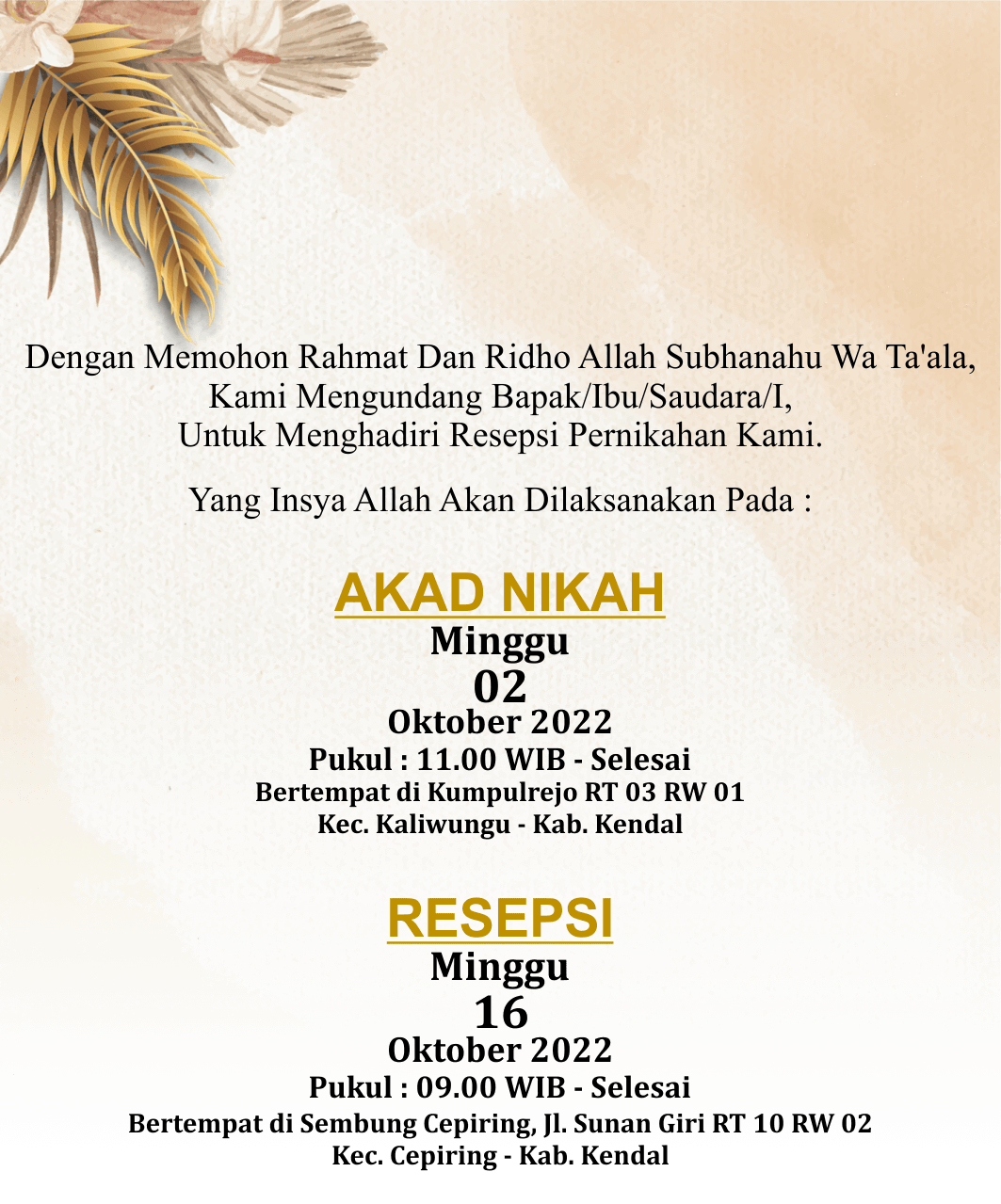 Dengan Memohon Rahmat Dan Ridho Allah Subhanahu Wa Ta'ala,
Kami Mengundang Bapak/Ibu/Saudara/I,
Untuk Menghadiri Resepsi Pernikahan Kami.

Yang Insya Allah Akan Dilaksanakan Pada :

AKAD NIKAH
Minggu
02
Oktober 2022
Pukul : 11.00 WIB - Selesai
Bertempat di Kumpulrejo RT 03 RW 01
Kec. Kaliwungu - Kab. Kendal

RESEPSI
Minggu
16
Oktober 2022
Pukul : 09.00 WIB - Selesai
Bertempat di Sembung Cepiring, Jl. Sunan Giri RT 10 RW 02
Kec. Cepiring - Kab. Kendal